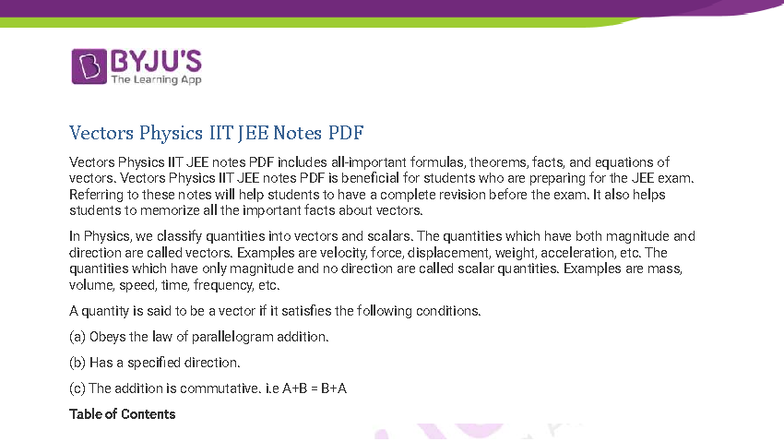 BYJU'S
The Learning App

Vectors Physics IIT JEE Notes PDF

Vectors Physics IIT JEE notes PDF includes all-important formulas, theorems, facts, and equations of vectors. Vectors Physics IIT JEE notes PDF is beneficial for students who are preparing for the JEE exam. Referring to these notes will help students to have a complete revision before the exam. It also helps students to memorize all the important facts about vectors.

In Physics, we classify quantities into vectors and scalars. The quantities which have both magnitude and direction are called vectors. Examples are velocity, force, displacement, weight, acceleration, etc. The quantities which have only magnitude and no direction are called scalar quantities. Examples are mass, volume, speed, time, frequency, etc.

A quantity is said to be a vector if it satisfies the following conditions.

(a) Obeys the law of parallelogram addition.

(b) Has a specified direction.

(c) The addition is commutative. i.e A+B = B+A

Table of Contents